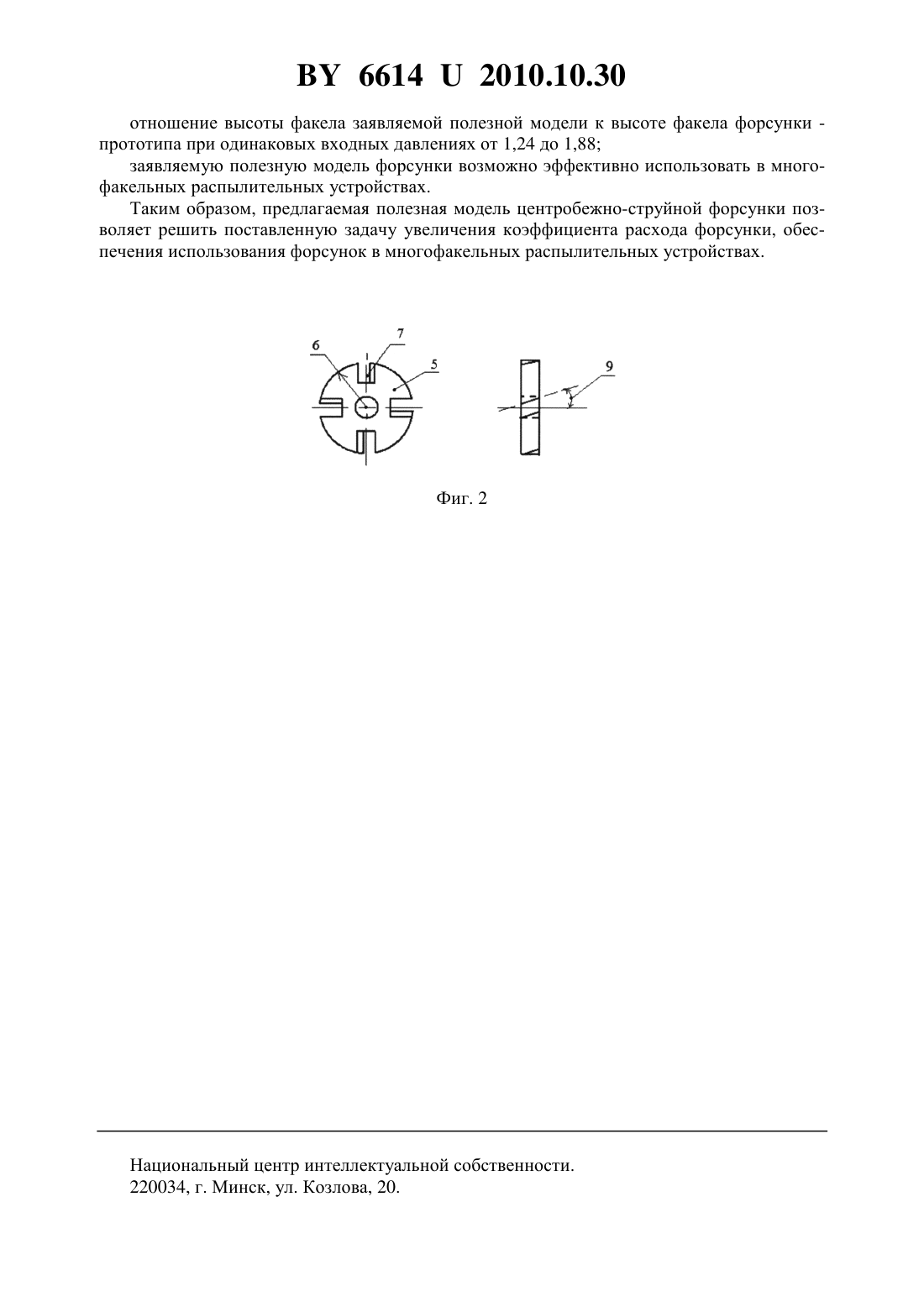 BY 6614 U 2010.10.30

отношение высоты факела заявляемой полезной модели к высоте факела форсунки - прототипа при одинаковых входных давлениях от 1,24 до 1,88;

заявляемую полезную модель форсунки возможно эффективно использовать в многофакельных распылительных устройствах.

Таким образом, предлагаемая полезная модель центробежно-струйной форсунки позволяет решить поставленную задачу увеличения коэффициента расхода форсунки, обеспечения использования форсунок в многофакельных распылительных устройствах.

6
7
5
9

Фиг. 2

Национальный центр интеллектуальной собственности.
220034, г. Минск, ул. Козлова, 20.